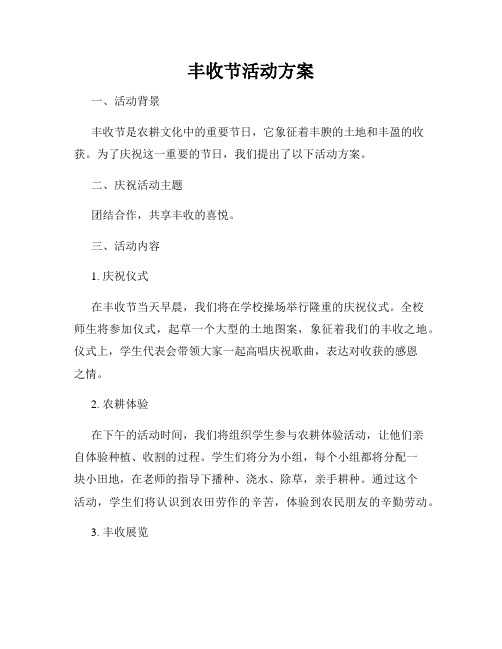 丰收节活动方案

一、活动背景

丰收节是农耕文化中的重要节日，它象征着丰腴的土地和丰盈的收获。为了庆祝这一重要的节日，我们提出了以下活动方案。

二、庆祝活动主题

团结合作，共享丰收的喜悦。

三、活动内容

1. 庆祝仪式

在丰收节当天早晨，我们将在学校操场举行隆重的庆祝仪式。全校师生将参加仪式，起草一个大型的土地图案，象征着我们的丰收之地。仪式上，学生代表会带领大家一起高唱庆祝歌曲，表达对收获的感恩之情。

2. 农耕体验

在下午的活动时间，我们将组织学生参与农耕体验活动，让他们亲自体验种植、收割的过程。学生们将分为小组，每个小组都将分配一块小田地，在老师的指导下播种、浇水、除草，亲手耕种。通过这个活动，学生们将认识到农田劳作的辛苦，体验到农民朋友的辛勤劳动。

3. 丰收展览